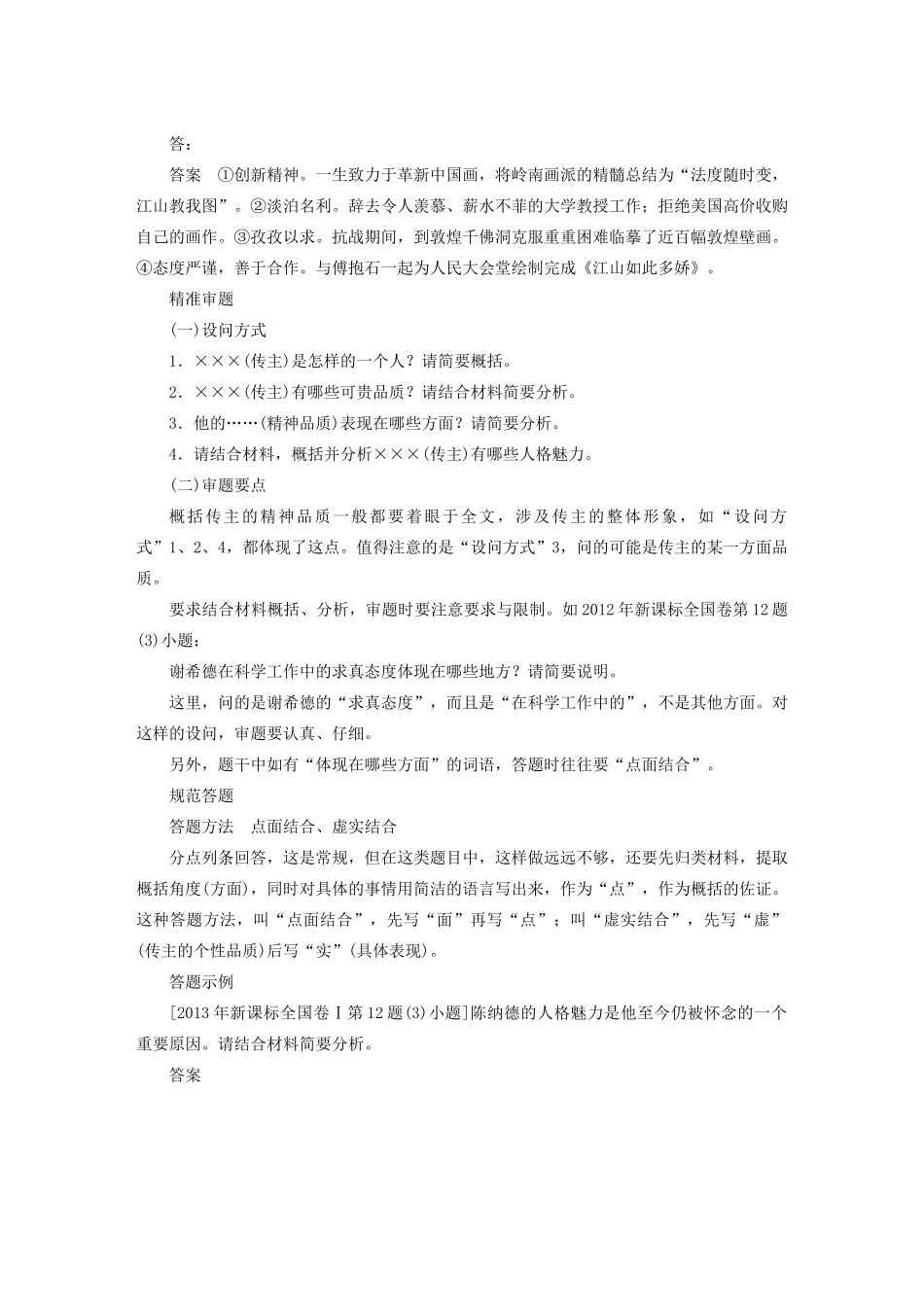 答：

答案　①创新精神。一生致力于革新中国画，将岭南画派的精髓总结为“法度随时变，江山教我图”。②淡泊名利。辞去令人羡慕、薪水不菲的大学教授工作；拒绝美国高价收购自己的画作。③孜孜以求。抗战期间，到敦煌千佛洞克服重重困难临摹了近百幅敦煌壁画。④态度严谨，善于合作。与傅抱石一起为人民大会堂绘制完成《江山如此多娇》。

精准审题

(一)设问方式

1．×××(传主)是怎样的一个人？请简要概括。

2．×××(传主)有哪些可贵品质？请结合材料简要分析。

3．他的……(精神品质)表现在哪些方面？请简要分析。

4．请结合材料，概括并分析×××(传主)有哪些人格魅力。

(二)审题要点

概括传主的精神品质一般都要着眼于全文，涉及传主的整体形象，如“设问方式”1、2、4，都体现了这点。值得注意的是“设问方式”3，问的可能是传主的某一方面品质。

要求结合材料概括、分析，审题时要注意要求与限制。如2012年新课标全国卷第12题(3)小题：

谢希德在科学工作中的求真态度体现在哪些地方？请简要说明。

这里，问的是谢希德的“求真态度”，而且是“在科学工作中的”，不是其他方面。对这样的设问，审题要认真、仔细。

另外，题干中如有“体现在哪些方面”的词语，答题时往往要“点面结合”。

规范答题

答题方法　点面结合、虚实结合

分点列条回答，这是常规，但在这类题目中，这样做远远不够，还要先归类材料，提取概括角度(方面)，同时对具体的事情用简洁的语言写出来，作为“点”，作为概括的佐证。这种答题方法，叫“点面结合”，先写“面”再写“点”；叫“虚实结合”，先写“虚”(传主的个性品质)后写“实”(具体表现)。

答题示例

[2013年新课标全国卷Ⅰ第12题(3)小题]陈纳德的人格魅力是他至今仍被怀念的一个重要原因。请结合材料简要分析。

答案